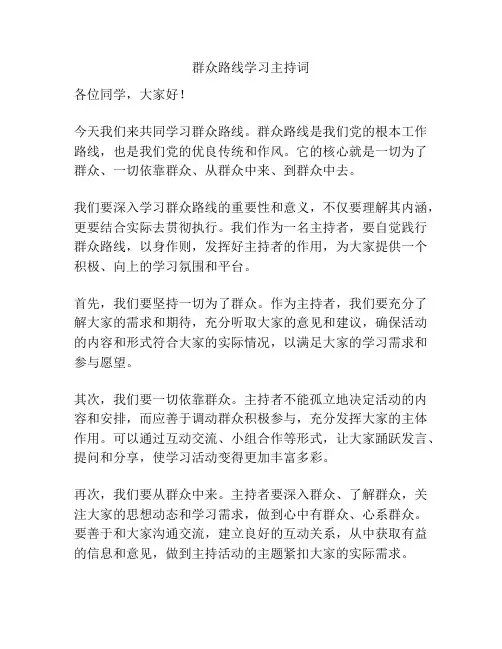 群众路线学习主持词

各位同学，大家好！

今天我们来共同学习群众路线。群众路线是我们党的根本工作路线，也是我们党的优良传统和作风。它的核心就是一切为了群众、一切依靠群众、从群众中来、到群众中去。

我们要深入学习群众路线的重要性和意义，不仅要理解其内涵，更要结合实际去贯彻执行。我们作为一名主持者，要自觉践行群众路线，以身作则，发挥好主持者的作用，为大家提供一个积极、向上的学习氛围和平台。

首先，我们要坚持一切为了群众。作为主持者，我们要充分了解大家的需求和期待，充分听取大家的意见和建议，确保活动的内容和形式符合大家的实际情况，以满足大家的学习需求和参与愿望。

其次，我们要一切依靠群众。主持者不能孤立地决定活动的内容和安排，而应善于调动群众积极参与，充分发挥大家的主体作用。可以通过互动交流、小组合作等形式，让大家踊跃发言、提问和分享，使学习活动变得更加丰富多彩。

再次，我们要从群众中来。主持者要深入群众、了解群众，关注大家的思想动态和学习需求，做到心中有群众、心系群众。要善于和大家沟通交流，建立良好的互动关系，从中获取有益的信息和意见，做到主持活动的主题紧扣大家的实际需求。